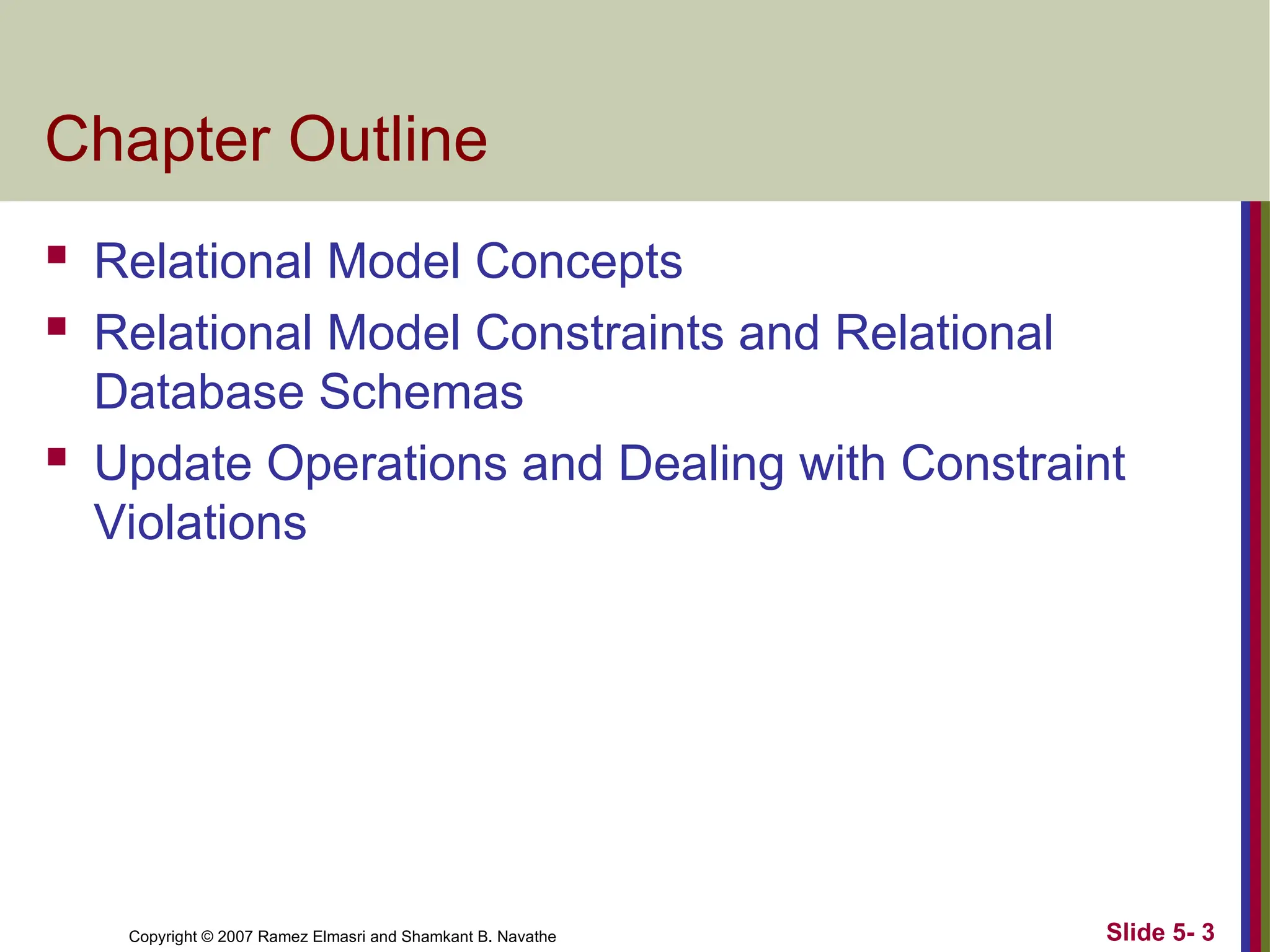 Chapter Outline

- Relational Model Concepts
- Relational Model Constraints and Relational Database Schemas
- Update Operations and Dealing with Constraint Violations

Copyright © 2007 Ramez Elmasri and Shamkant B. Navathe

Slide 5- 3